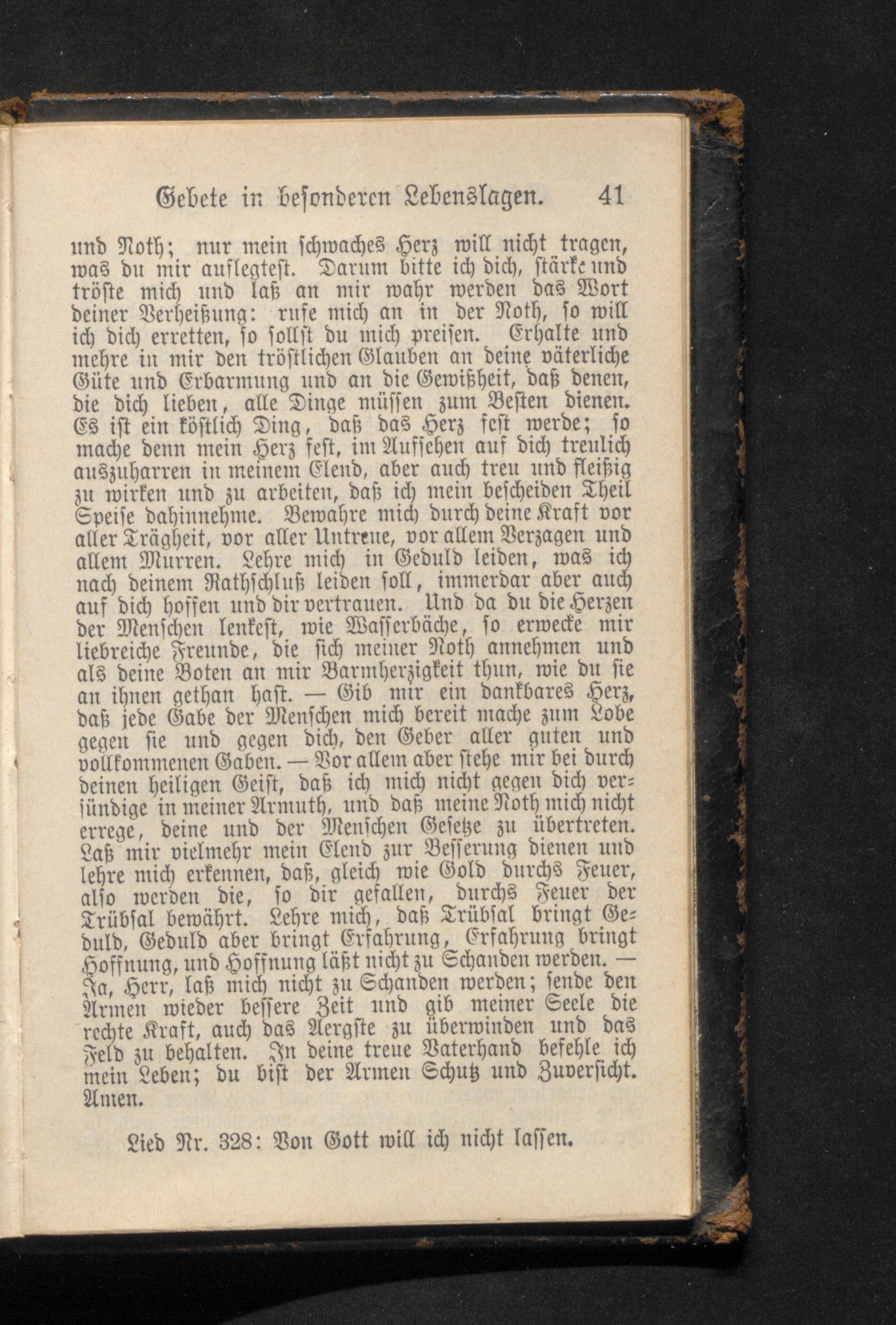 Gebete in besonderen Lebenslagen. 41

und Noth; nur mein schwaches Herz will nicht tragen, was du mir auflegtest. Darum bitte ich dich, stärke und tröste mich und laß an mir wahr werden das Wort deiner Verheißung: rufe mich an in der Noth, so will ich dich erretten, so sollst du mich preisen. Erhalte und mehre in mir den tröstlichen Glauben an deine väterliche Güte und Erbarmung und an die Gewißheit, daß denen, die dich lieben, alle Dinge müssen zum Besten dienen. Es ist ein köstlich Ding, daß das Herz fest werde; so mache denn mein Herz fest, im Aufsehen auf dich treulich auszuharren in meinem Elend, aber auch treu und fleißig zu wirken und zu arbeiten, daß ich mein bescheiden Theil Speise dahinnehme. Bewahre mich durch deine Kraft vor aller Trägheit, vor aller Untreue, vor allem Verzagen und allem Murren. Lehre mich in Geduld leiden, was ich nach deinem Rathschluß leiden soll, immerdar aber auch auf dich hoffen und dir vertrauen. Und da du die Herzen der Menschen lenkest, wie Wasserbäche, so erwecke mir liebreiche Freunde, die sich meiner Noth annehmen und als deine Boten an mir Barmherzigkeit thun, wie du sie an ihnen gethan hast. — Gib mir ein dankbares Herz, daß jede Gabe der Menschen mich bereit mache zum Lobe gegen sie und gegen dich, den Geber aller guten und vollkommenen Gaben. — Vor allem aber stehe mir bei durch deinen heiligen Geist, daß ich mich nicht gegen dich versündige in meiner Armuth, und daß meine Noth mich nicht errege, deine und der Menschen Gesetze zu übertreten. Laß mir vielmehr mein Elend zur Besserung dienen und lehre mich erkennen, daß, gleich wie Gold durchs Feuer, also werden die, so dir gefallen, durchs Feuer der Trübsal bewährt. Lehre mich, daß Trübsal bringt Geduld, Geduld aber bringt Erfahrung, Erfahrung bringt Hoffnung, und Hoffnung läßt nicht zu Schanden werden. — Ja, Herr, laß mich nicht zu Schanden werden; sende den Armen wieder bessere Zeit und gib meiner Seele die rechte Kraft, auch das Aergste zu überwinden und das Feld zu behalten. In deine treue Vaterhand befehle ich mein Leben; du bist der Armen Schutz und Zuversicht. Amen.

Lied Nr. 328: Von Gott will ich nicht lassen.